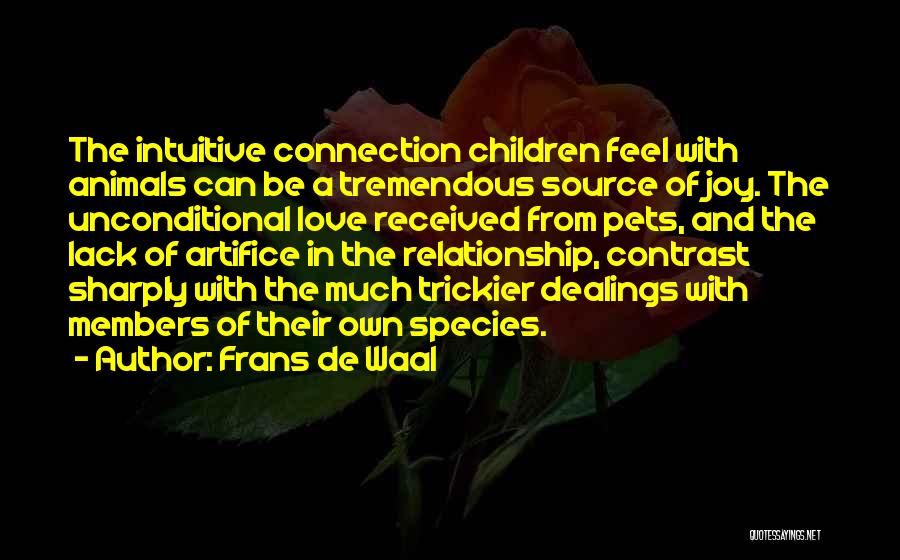 The intuitive connection children feel with animals can be a tremendous source of joy. The unconditional love received from pets, and the lack of artifice in the relationship, contrast sharply with the much trickier dealings with members of their own species.

- Author: Frans de Waal

QUOTESSAYINGS.NET